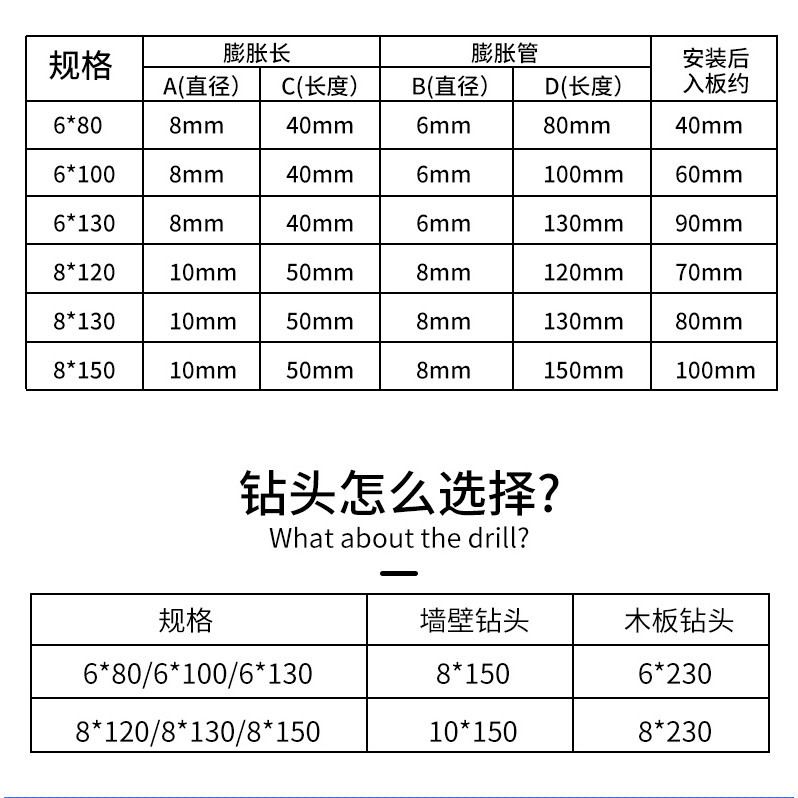 | 规格 | 膨胀长 A(直径) | 膨胀长 C(长度) | 膨胀管 B(直径) | 膨胀管 D(长度) | 安装后入板约 |
|---|---|---|---|---|---|
| 6*80 | 8mm | 40mm | 6mm | 80mm | 40mm |
| 6*100 | 8mm | 40mm | 6mm | 100mm | 60mm |
| 6*130 | 8mm | 40mm | 6mm | 130mm | 90mm |
| 8*120 | 10mm | 50mm | 8mm | 120mm | 70mm |
| 8*130 | 10mm | 50mm | 8mm | 130mm | 80mm |
| 8*150 | 10mm | 50mm | 8mm | 150mm | 100mm |

钻头怎么选择?
What about the drill?

| 规格 | 墙壁钻头 | 木板钻头 |
|---|---|---|
| 6*80/6*100/6*130 | 8*150 | 6*230 |
| 8*120/8*130/8*150 | 10*150 | 8*230 |